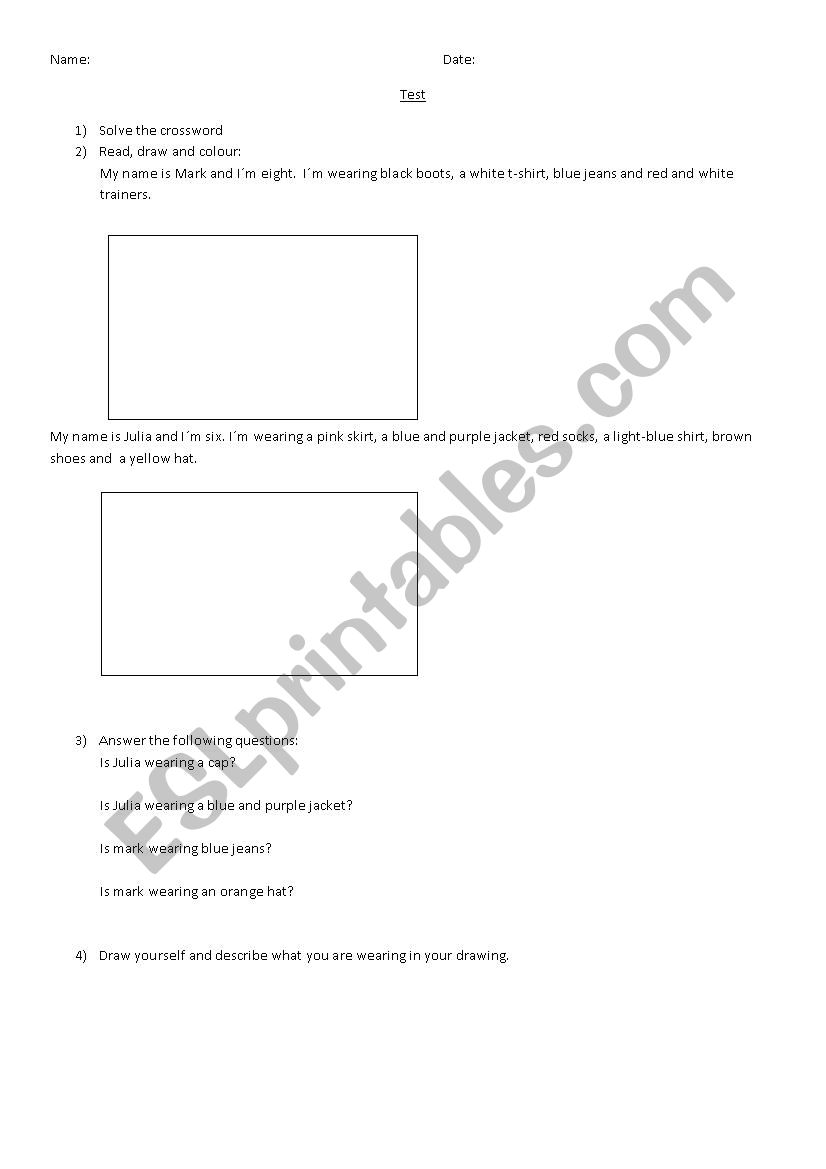 Name: Date:

Test

1) Solve the crossword
2) Read, draw and colour:
My name is Mark and I´m eight. I´m wearing black boots, a white t-shirt, blue jeans and red and white trainers.

My name is Julia and I´m six. I´m wearing a pink skirt, a blue and purple jacket, red socks, a light-blue shirt, brown shoes and a yellow hat.

3) Answer the following questions:
Is Julia wearing a cap?

Is Julia wearing a blue and purple jacket?

Is mark wearing blue jeans?

Is mark wearing an orange hat?

4) Draw yourself and describe what you are wearing in your drawing.

ESLprintables.com